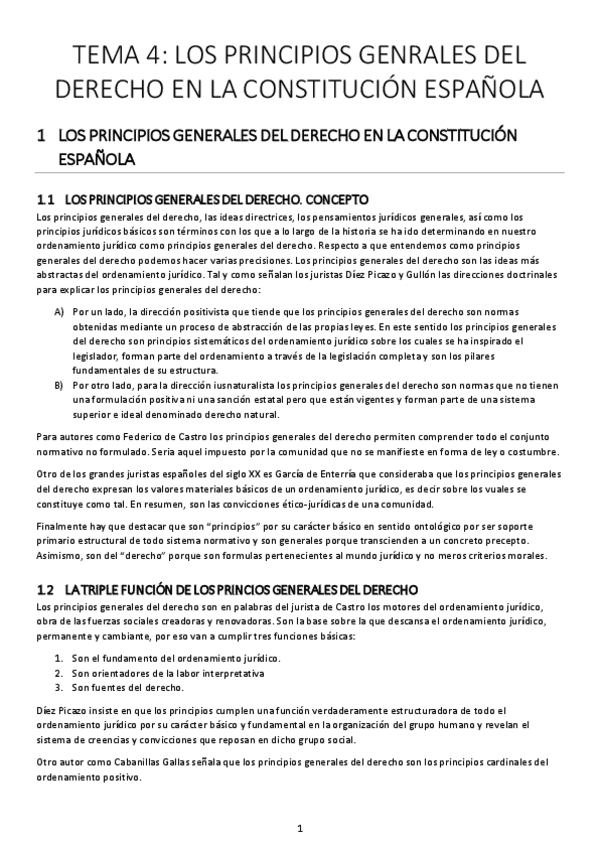 TEMA 4: LOS PRINCIPIOS GENRALES DEL DERECHO EN LA CONSTITUCIÓN ESPAÑOLA

1 LOS PRINCIPIOS GENERALES DEL DERECHO EN LA CONSTITUCIÓN ESPAÑOLA

1.1 LOS PRINCIPIOS GENERALES DEL DERECHO. CONCEPTO

Los principios generales del derecho, las ideas directrices, los pensamientos jurídicos generales, así como los principios jurídicos básicos son términos con los que a lo largo de la historia se ha ido determinando en nuestro ordenamiento jurídico como principios generales del derecho. Respecto a que entendemos como principios generales del derecho podemos hacer varias precisiones. Los principios generales del derecho son las ideas más abstractas del ordenamiento jurídico. Tal y como señalan los juristas Díez Picazo y Gullón las direcciones doctrinales para explicar los principios generales del derecho:

A) Por un lado, la dirección positivista que tiende que los principios generales del derecho son normas obtenidas mediante un proceso de abstracción de las propias leyes. En este sentido los principios generales del derecho son principios sistemáticos del ordenamiento jurídico sobre los cuales se ha inspirado el legislador, forman parte del ordenamiento a través de la legislación completa y son los pilares fundamentales de su estructura.
B) Por otro lado, para la dirección iusnaturalista los principios generales del derecho son normas que no tienen una formulación positiva ni una sanción estatal pero que están vigentes y forman parte de una sistema superior e ideal denominado derecho natural.

Para autores como Federico de Castro los principios generales del derecho permiten comprender todo el conjunto normativo no formulado. Sería aquel impuesto por la comunidad que no se manifieste en forma de ley o costumbre.

Otro de los grandes juristas españoles del siglo XX es García de Enterría que consideraba que los principios generales del derecho expresan los valores materiales básicos de un ordenamiento jurídico, es decir sobre los vuales se constituye como tal. En resumen, son las convicciones ético-jurídicas de una comunidad.

Finalmente hay que destacar que son "principios" por su carácter básico en sentido ontológico por ser soporte primario estructural de todo sistema normativo y son generales porque transcienden a un concreto precepto. Asimismo, son del "derecho" porque son formulas pertenecientes al mundo jurídico y no meros criterios morales.

1.2 LA TRIPLE FUNCIÓN DE LOS PRINCIOS GENERALES DEL DERECHO

Los principios generales del derecho son en palabras del jurista de Castro los motores del ordenamiento jurídico, obra de las fuerzas sociales creadoras y renovadoras. Son la base sobre la que descansa el ordenamiento jurídico, permanente y cambiante, por eso van a cumplir tres funciones básicas:

1. Son el fundamento del ordenamiento jurídico.
2. Son orientadores de la labor interpretativa
3. Son fuentes del derecho.

Díez Picazo insiste en que los principios cumplen una función verdaderamente estructuradora de todo el ordenamiento jurídico por su carácter básico y fundamental en la organización del grupo humano y revelan el sistema de creencias y convicciones que reposan en dicho grupo social.

Otro autor como Cabanillas Gallas señala que los principios generales del derecho son los principios cardinales del ordenamiento positivo.

1